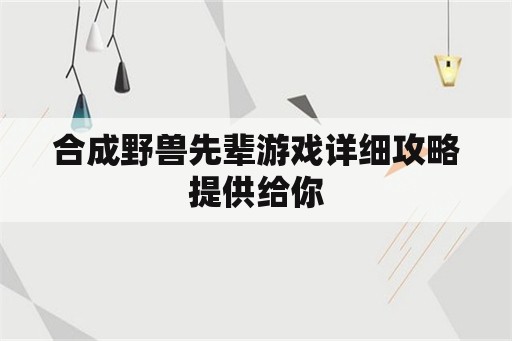 合成野兽先辈游戏详细攻略提供给你